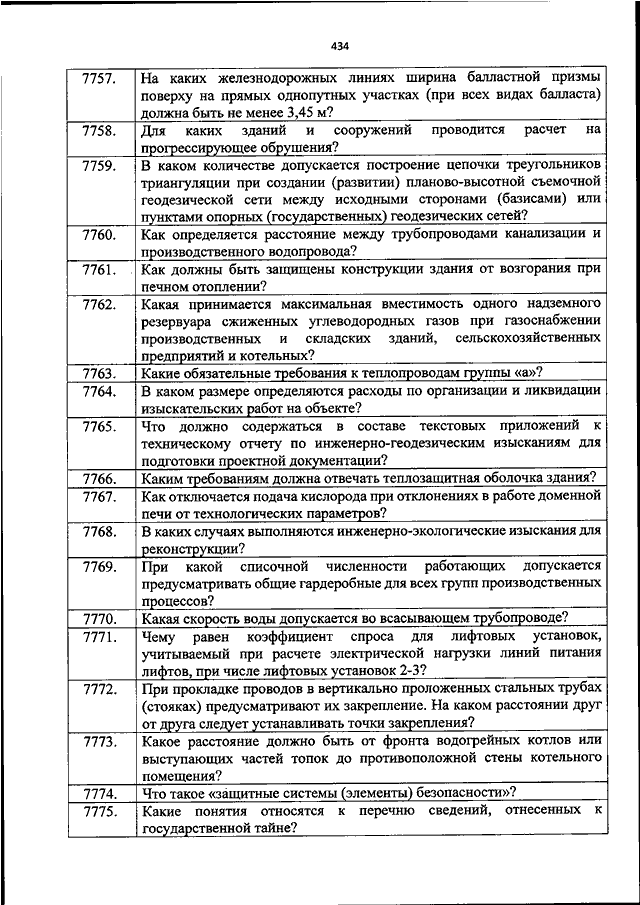 434

| | |
|---|---|
| 7757. | На каких железнодорожных линиях ширина балластной призмы поверху на прямых однопутных участках (при всех видах балласта) должна быть не менее 3,45 м? |
| 7758. | Для каких зданий и сооружений проводится расчет на прогрессирующее обрушения? |
| 7759. | В каком количестве допускается построение цепочки треугольников триангуляции при создании (развитии) планово-высотной съемочной геодезической сети между исходными сторонами (базисами) или пунктами опорных (государственных) геодезических сетей? |
| 7760. | Как определяется расстояние между трубопроводами канализации и производственного водопровода? |
| 7761. | Как должны быть защищены конструкции здания от возгорания при печном отоплении? |
| 7762. | Какая принимается максимальная вместимость одного надземного резервуара сжиженных углеводородных газов при газоснабжении производственных и складских зданий, сельскохозяйственных предприятий и котельных? |
| 7763. | Какие обязательные требования к теплопроводам группы «а»? |
| 7764. | В каком размере определяются расходы по организации и ликвидации изыскательских работ на объекте? |
| 7765. | Что должно содержаться в составе текстовых приложений к техническому отчету по инженерно-геодезическим изысканиям для подготовки проектной документации? |
| 7766. | Каким требованиям должна отвечать теплозащитная оболочка здания? |
| 7767. | Как отключается подача кислорода при отклонениях в работе доменной печи от технологических параметров? |
| 7768. | В каких случаях выполняются инженерно-экологические изыскания для реконструкции? |
| 7769. | При какой списочной численности работающих допускается предусматривать общие гардеробные для всех групп производственных процессов? |
| 7770. | Какая скорость воды допускается во всасывающем трубопроводе? |
| 7771. | Чему равен коэффициент спроса для лифтовых установок, учитываемый при расчете электрической нагрузки линий питания лифтов, при числе лифтовых установок 2-3? |
| 7772. | При прокладке проводов в вертикально проложенных стальных трубах (стояках) предусматривают их закрепление. На каком расстоянии друг от друга следует устанавливать точки закрепления? |
| 7773. | Какое расстояние должно быть от фронта водогрейных котлов или выступающих частей топок до противоположной стены котельного помещения? |
| 7774. | Что такое «защитные системы (элементы) безопасности»? |
| 7775. | Какие понятия относятся к перечню сведений, отнесенных к государственной тайне? |